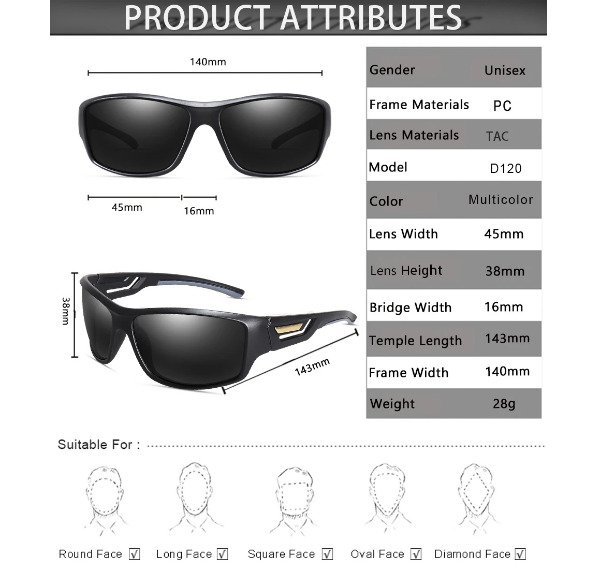 PRODUCT ATTRIBUTES

140mm

45mm 16mm

38mm

143mm

| Gender | Unisex |
|---|---|
| Frame Materials | PC |
| Lens Materials | TAC |
| Model | D120 |
| Color | Multicolor |
| Lens Width | 45mm |
| Lens Height | 38mm |
| Bridge Width | 16mm |
| Temple Length | 143mm |
| Frame Width | 140mm |
| Weight | 28g |

Suitable For :

Round Face ☑ Long Face ☑ Square Face ☑ Oval Face ☑ Diamond Face ☑